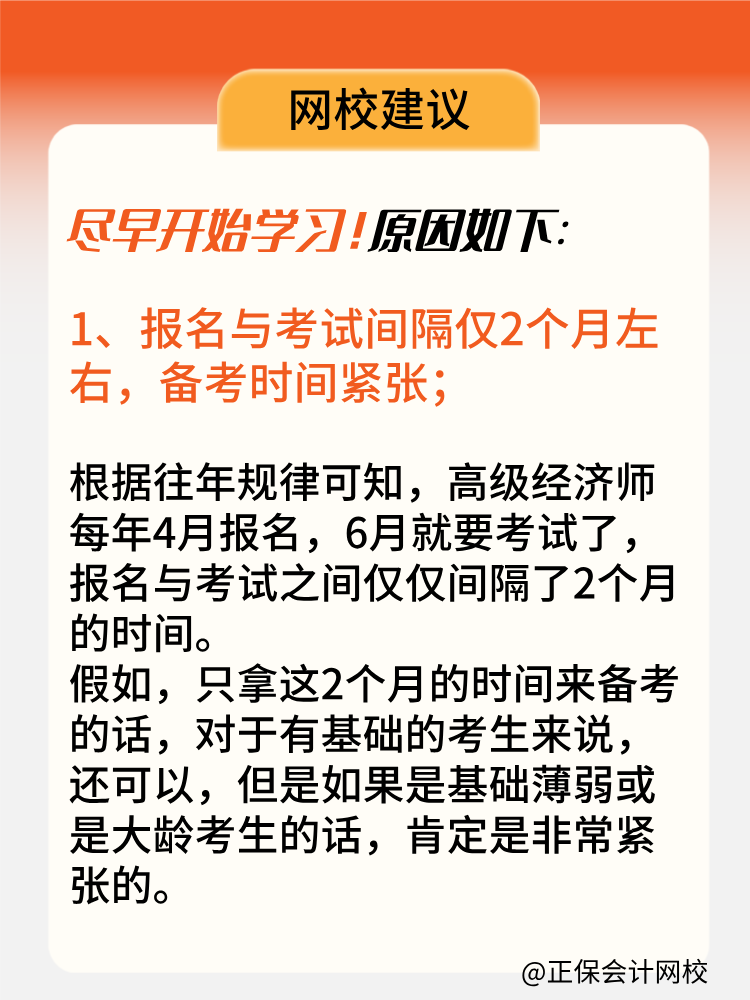 网校建议

尽早开始学习！原因如下：

1、报名与考试间隔仅2个月左右，备考时间紧张；

根据往年规律可知，高级经济师每年4月报名，6月就要考试了，报名与考试之间仅仅间隔了2个月的时间。
假如，只拿这2个月的时间来备考的话，对于有基础的考生来说，还可以，但是如果是基础薄弱或是大龄考生的话，肯定是非常紧张的。

@正保会计网校